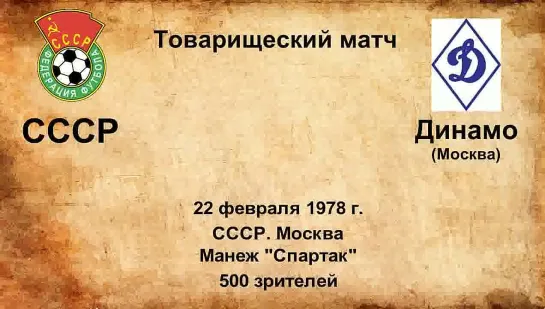 СССР
ФЕДЕРАЦИЯ ФУТБОЛА

Товарищеский матч

Д

СССР

Динамо
(Москва)

22 февраля 1978 г.
СССР. Москва
Манеж "Спартак"
500 зрителей